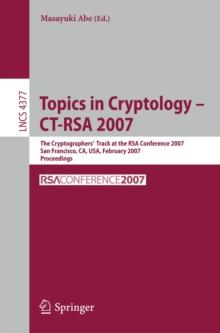 Masayuki Abe (Ed.)

LNCS 4377

Topics in Cryptology – CT-RSA 2007

The Cryptographers' Track at the RSA Conference 2007
San Francisco, CA, USA, February 2007
Proceedings

RSACONFERENCE2007

Springer